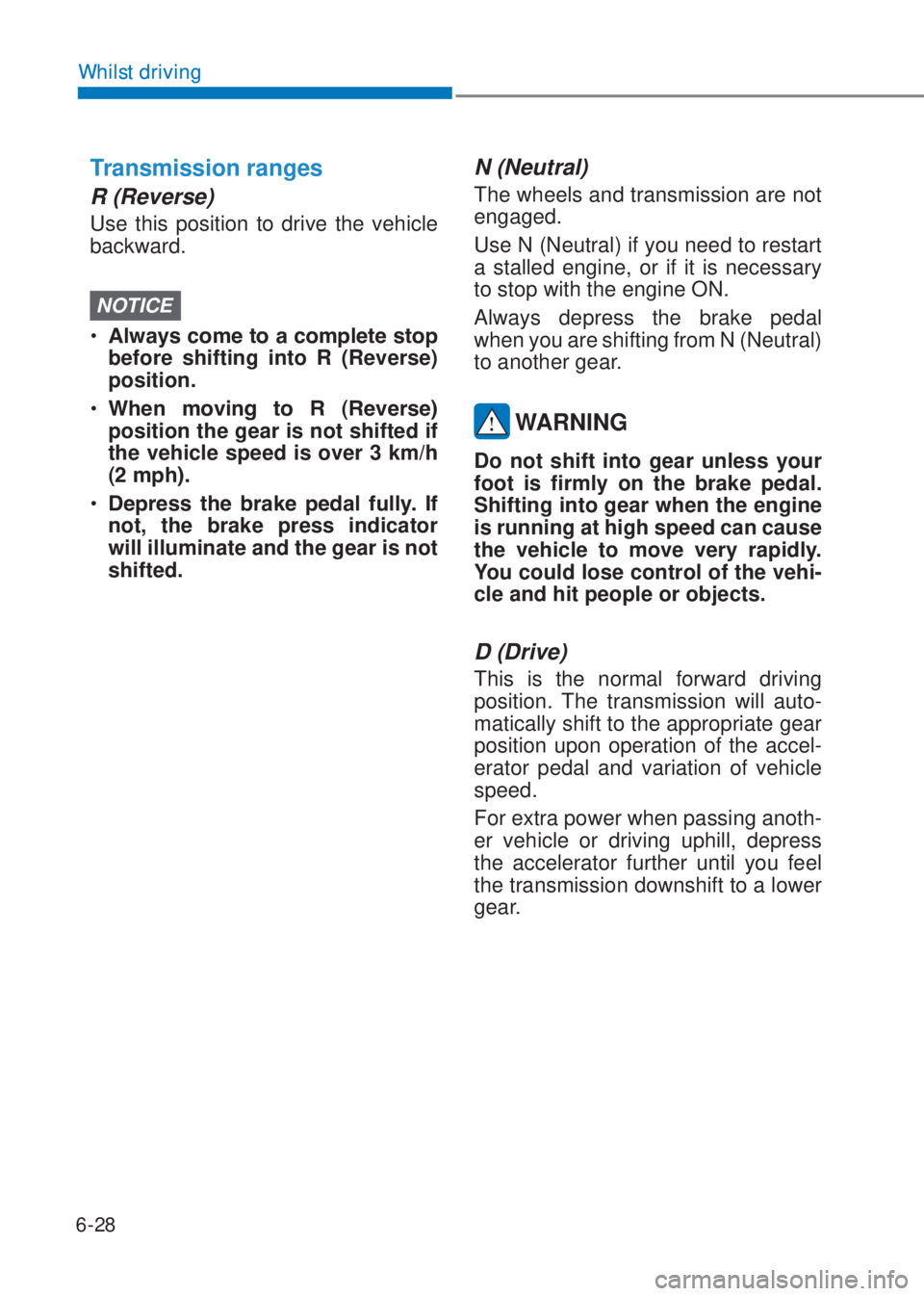 Whilst driving

Transmission ranges

R (Reverse)

Use this position to drive the vehicle backward.

NOTICE

• Always come to a complete stop before shifting into R (Reverse) position.

• When moving to R (Reverse) position the gear is not shifted if the vehicle speed is over 3 km/h (2 mph).

• Depress the brake pedal fully. If not, the brake press indicator will illuminate and the gear is not shifted.

N (Neutral)

The wheels and transmission are not engaged.

Use N (Neutral) if you need to restart a stalled engine, or if it is necessary to stop with the engine ON.

Always depress the brake pedal when you are shifting from N (Neutral) to another gear.

WARNING

Do not shift into gear unless your foot is firmly on the brake pedal. Shifting into gear when the engine is running at high speed can cause the vehicle to move very rapidly. You could lose control of the vehicle and hit people or objects.

D (Drive)

This is the normal forward driving position. The transmission will automatically shift to the appropriate gear position upon operation of the accelerator pedal and variation of vehicle speed.

For extra power when passing another vehicle or driving uphill, depress the accelerator further until you feel the transmission downshift to a lower gear.

6-28

carmanualsonline.info